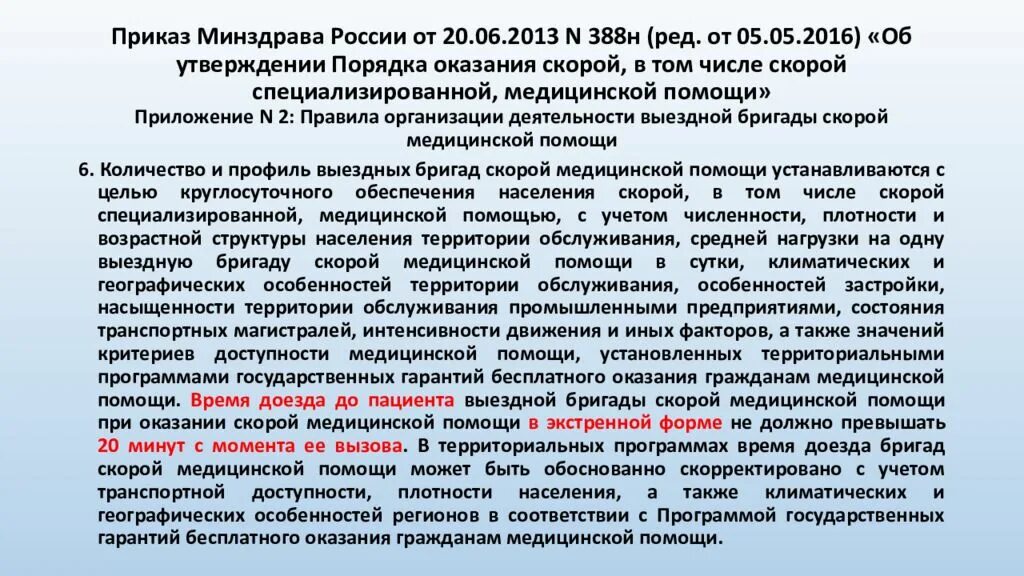 Приказ Минздрава России от 20.06.2013 N 388н (ред. от 05.05.2016) «Об утверждении Порядка оказания скорой, в том числе скорой специализированной, медицинской помощи»
Приложение N 2: Правила организации деятельности выездной бригады скорой медицинской помощи

6. Количество и профиль выездных бригад скорой медицинской помощи устанавливаются с целью круглосуточного обеспечения населения скорой, в том числе скорой специализированной, медицинской помощью, с учетом численности, плотности и возрастной структуры населения территории обслуживания, средней нагрузки на одну выездную бригаду скорой медицинской помощи в сутки, климатических и географических особенностей территории обслуживания, особенностей застройки, насыщенности территории обслуживания промышленными предприятиями, состояния транспортных магистралей, интенсивности движения и иных факторов, а также значений критериев доступности медицинской помощи, установленных территориальными программами государственных гарантий бесплатного оказания гражданам медицинской помощи. Время доезда до пациента выездной бригады скорой медицинской помощи при оказании скорой медицинской помощи в экстренной форме не должно превышать 20 минут с момента ее вызова. В территориальных программах время доезда бригад скорой медицинской помощи может быть обоснованно скорректировано с учетом транспортной доступности, плотности населения, а также климатических и географических особенностей регионов в соответствии с Программой государственных гарантий бесплатного оказания гражданам медицинской помощи.